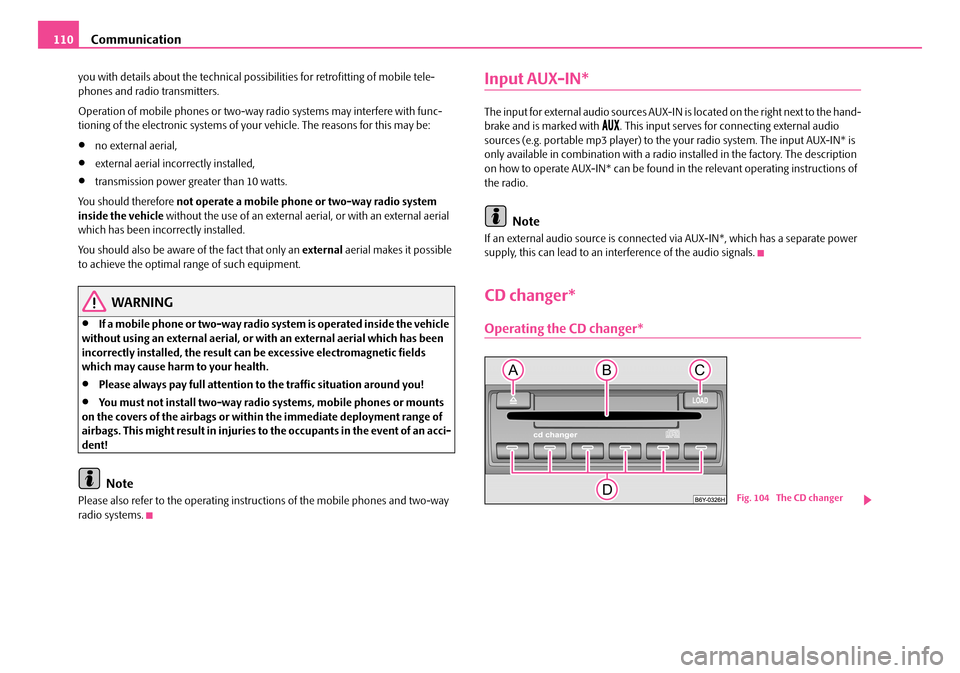 110 Communication

you with details about the technical possibilities for retrofitting of mobile telephones and radio transmitters.

Operation of mobile phones or two-way radio systems may interfere with functioning of the electronic systems of your vehicle. The reasons for this may be:

• no external aerial,

• external aerial incorrectly installed,

• transmission power greater than 10 watts.

You should therefore not operate a mobile phone or two-way radio system inside the vehicle without the use of an external aerial, or with an external aerial which has been incorrectly installed.

You should also be aware of the fact that only an external aerial makes it possible to achieve the optimal range of such equipment.

WARNING

• If a mobile phone or two-way radio system is operated inside the vehicle without using an external aerial, or with an external aerial which has been incorrectly installed, the result can be excessive electromagnetic fields which may cause harm to your health.

• Please always pay full attention to the traffic situation around you!

• You must not install two-way radio systems, mobile phones or mounts on the covers of the airbags or within the immediate deployment range of airbags. This might result in injuries to the occupants in the event of an accident!

Note

Please also refer to the operating instructions of the mobile phones and two-way radio systems.

Input AUX-IN*

The input for external audio sources AUX-IN is located on the right next to the handbrake and is marked with AUX. This input serves for connecting external audio sources (e.g. portable mp3 player) to the your radio system. The input AUX-IN* is only available in combination with a radio installed in the factory. The description on how to operate AUX-IN* can be found in the relevant operating instructions of the radio.

Note

If an external audio source is connected via AUX-IN*, which has a separate power supply, this can lead to an interference of the audio signals.

CD changer*

Operating the CD changer*

A B C

LOAD

cd changer

D

B6Y-0326H

Fig. 104 The CD changer

carmanualsonline.info